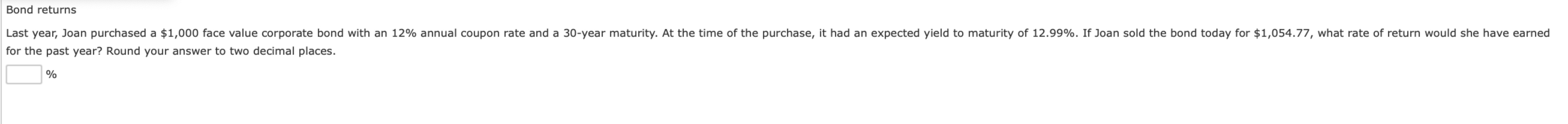 Bond returns

Last year, Joan purchased a \$1,000 face value corporate bond with an 12% annual coupon rate and a 30-year maturity. At the time of the purchase, it had an expected yield to maturity of 12.99%. If Joan sold the bond today for \$1,054.77, what rate of return would she have earned for the past year? Round your answer to two decimal places.

%